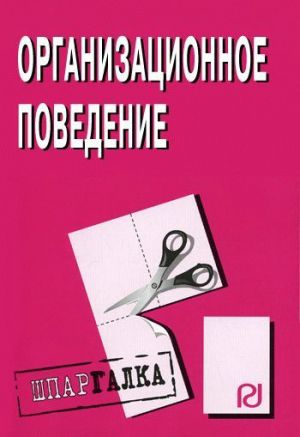 ОРГАНИЗАЦИОННОЕ ПОВЕДЕНИЕ

ШПАРГАЛКА